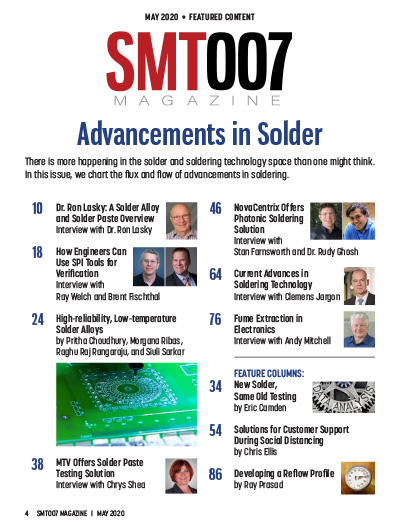 MAY 2020 • FEATURED CONTENT

SMT007
MAGAZINE

Advancements in Solder

There is more happening in the solder and soldering technology space than one might think. In this issue, we chart the flux and flow of advancements in soldering.

10 Dr. Ron Lasky: A Solder Alloy and Solder Paste Overview
Interview with Dr. Ron Lasky

18 How Engineers Can Use SPI Tools for Verification
Interview with Ray Welch and Brent Fischthal

24 High-reliability, Low-temperature Solder Alloys
by Pritha Choudhury, Morgana Ribas, Raghu Raj Rangaraju, and Siuli Sarkar

38 MTV Offers Solder Paste Testing Solution
Interview with Chrys Shea

46 NovaCentrix Offers Photonic Soldering Solution
Interview with Stan Farnsworth and Dr. Rudy Ghosh

64 Current Advances in Soldering Technology
Interview with Clemens Jargon

76 Fume Extraction in Electronics
Interview with Andy Mitchell

FEATURE COLUMNS:

34 New Solder, Same Old Testing
by Eric Camden

DATA ANALYSIS

54 Solutions for Customer Support During Social Distancing
by Chris Ellis

86 Developing a Reflow Profile
by Ray Prasad

4 SMT007 MAGAZINE | MAY 2020